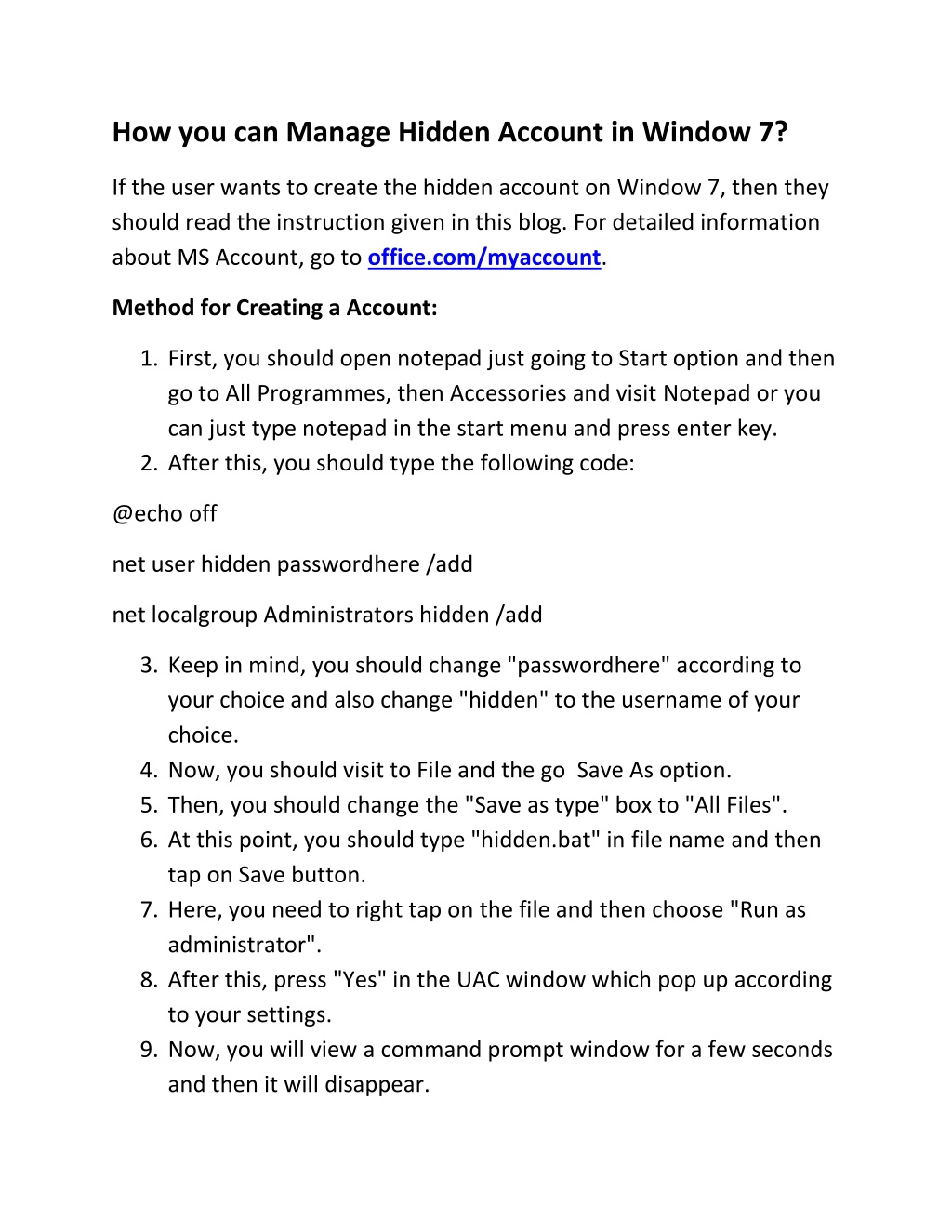 How you can Manage Hidden Account in Window 7?

If the user wants to create the hidden account on Window 7, then they should read the instruction given in this blog. For detailed information about MS Account, go to office.com/myaccount.

Method for Creating a Account:

1. First, you should open notepad just going to Start option and then go to All Programmes, then Accessories and visit Notepad or you can just type notepad in the start menu and press enter key.
2. After this, you should type the following code:

@echo off

net user hidden passwordhere /add

net localgroup Administrators hidden /add

3. Keep in mind, you should change "passwordhere" according to your choice and also change "hidden" to the username of your choice.
4. Now, you should visit to File and the go  Save As option.
5. Then, you should change the "Save as type" box to "All Files".
6. At this point, you should type "hidden.bat" in file name and then tap on Save button.
7. Here, you need to right tap on the file and then choose "Run as administrator".
8. After this, press "Yes" in the UAC window which pop up according to your settings.
9. Now, you will view a command prompt window for a few seconds and then it will disappear.